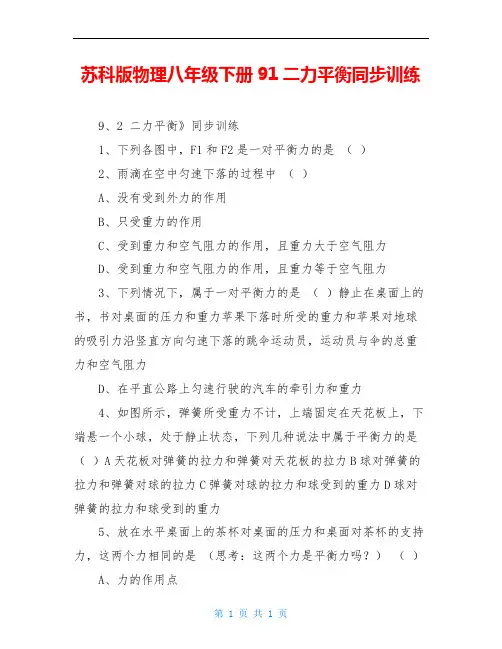 苏科版物理八年级下册 91 二力平衡同步训练

9、2 二力平衡》同步训练

1、下列各图中，F1 和 F2 是一对平衡力的是 （ ）

2、雨滴在空中匀速下落的过程中 （ ）

A、没有受到外力的作用

B、只受重力的作用

C、受到重力和空气阻力的作用，且重力大于空气阻力

D、受到重力和空气阻力的作用，且重力等于空气阻力

3、下列情况下，属于一对平衡力的是 （ ）静止在桌面上的书，书对桌面的压力和重力苹果下落时所受的重力和苹果对地球的吸引力沿竖直方向匀速下落的跳伞运动员，运动员与伞的总重力和空气阻力

D、在平直公路上匀速行驶的汽车的牵引力和重力

4、如图所示，弹簧所受重力不计，上端固定在天花板上，下端悬一个小球，处于静止状态，下列几种说法中属于平衡力的是 （ ）A 天花板对弹簧的拉力和弹簧对天花板的拉力 B 球对弹簧的拉力和弹簧对球的拉力 C 弹簧对球的拉力和球受到的重力 D 球对弹簧的拉力和球受到的重力

5、放在水平桌面上的茶杯对桌面的压力和桌面对茶杯的支持力，这两个力相同的是 （思考：这两个力是平衡力吗？） （ ）

A、力的作用点

第 1 页 共 1 页